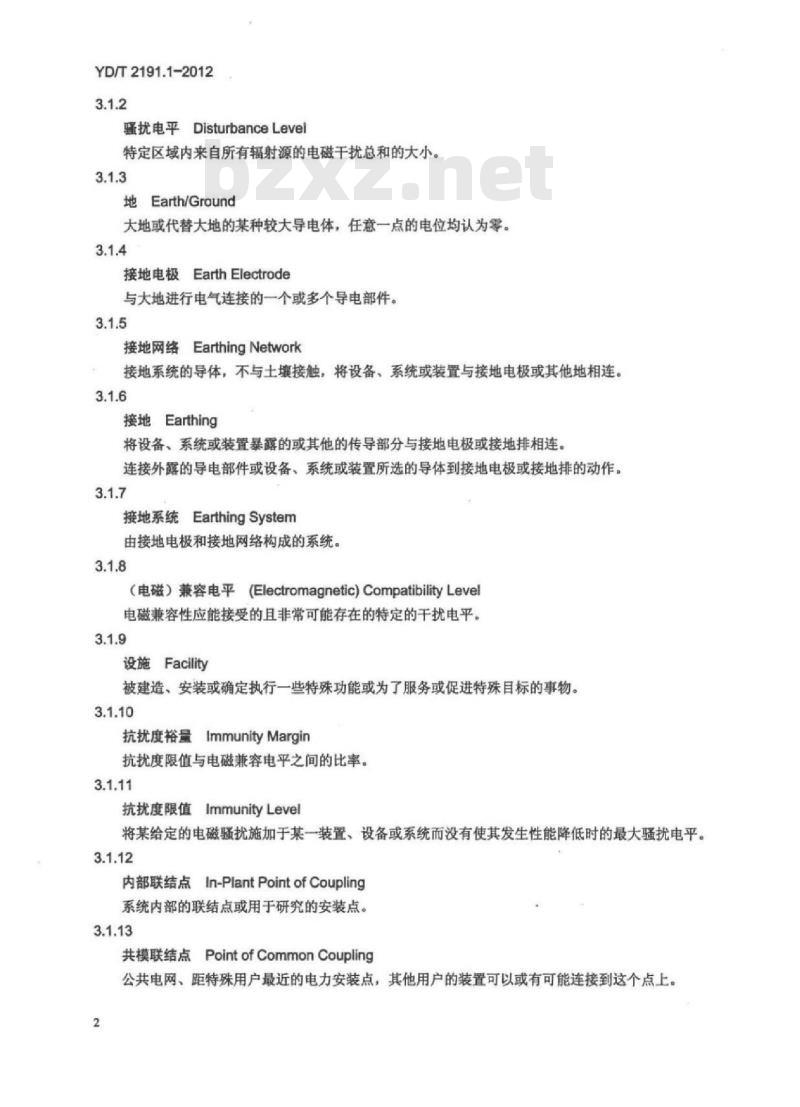 YD/T 2191.1-2012

3.1.2

骚扰电平 Disturbance Level

特定区域内来自所有辐射源的电磁干扰总和的大小。

bzxz.net

3.1.3

地 Earth/Ground

大地或代替大地的某种较大导电体，任意一点的电位均认为零。

3.1.4

接地电极 Earth Electrode

与大地进行电气连接的一个或多个导电部件。

3.1.5

接地网络 Earthing Network

接地系统的导体，不与土壤接触，将设备、系统或装置与接地电极或其他地相连。

3.1.6

接地 Earthing

将设备、系统或装置暴露的或其他的传导部分与接地电极或接地排相连。

连接外露的导电部件或设备、系统或装置所选的导体到接地电极或接地排的动作。

3.1.7

接地系统 Earthing System

由接地电极和接地网络构成的系统。

3.1.8

（电磁）兼容电平 (Electromagnetic) Compatibility Level

电磁兼容性应能接受的且非常可能存在的特定的干扰电平。

3.1.9

设施 Facility

被建造、安装或确定执行一些特殊功能或为了服务或促进特殊目标的事物。

3.1.10

抗扰度裕量 Immunity Margin

抗扰度限值与电磁兼容电平之间的比率。

3.1.11

抗扰度限值 Immunity Level

将某给定的电磁骚扰施加于某一装置、设备或系统而没有使其发生性能降低时的最大骚扰电平。

3.1.12

内部联结点 In-Plant Point of Coupling

系统内部的联结点或用于研究的安装点。

3.1.13

共模联结点 Point of Common Coupling

公共电网、距特殊用户最近的电力安装点，其他用户的装置可以或有可能连接到这个点上。

2